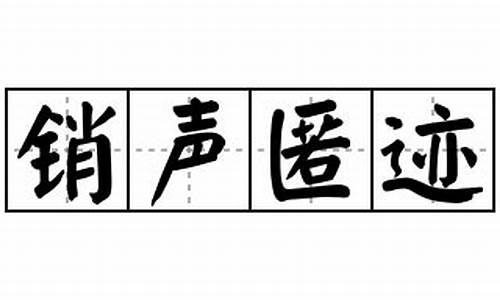 销声匿迹